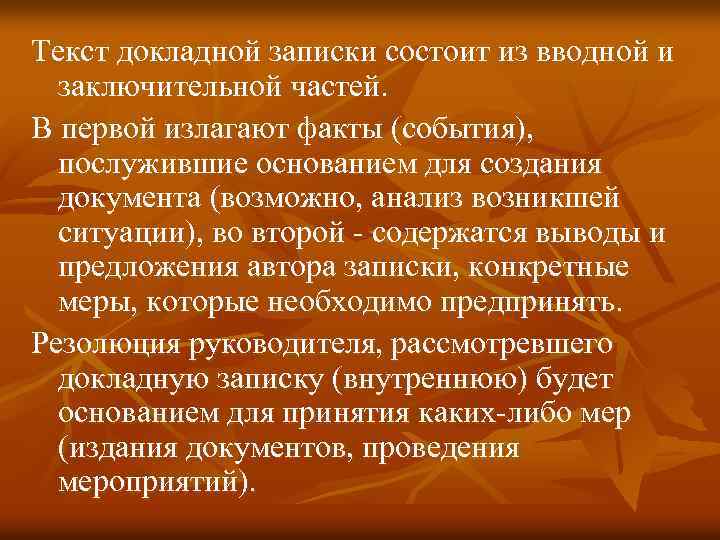 Текст докладной записки состоит из вводной и заключительной частей.

В первой излагают факты (события), послужившие основанием для создания документа (возможно, анализ возникшей ситуации), во второй - содержатся выводы и предложения автора записки, конкретные меры, которые необходимо предпринять.

Резолюция руководителя, рассмотревшего докладную записку (внутреннюю) будет основанием для принятия каких-либо мер (издания документов, проведения мероприятий).